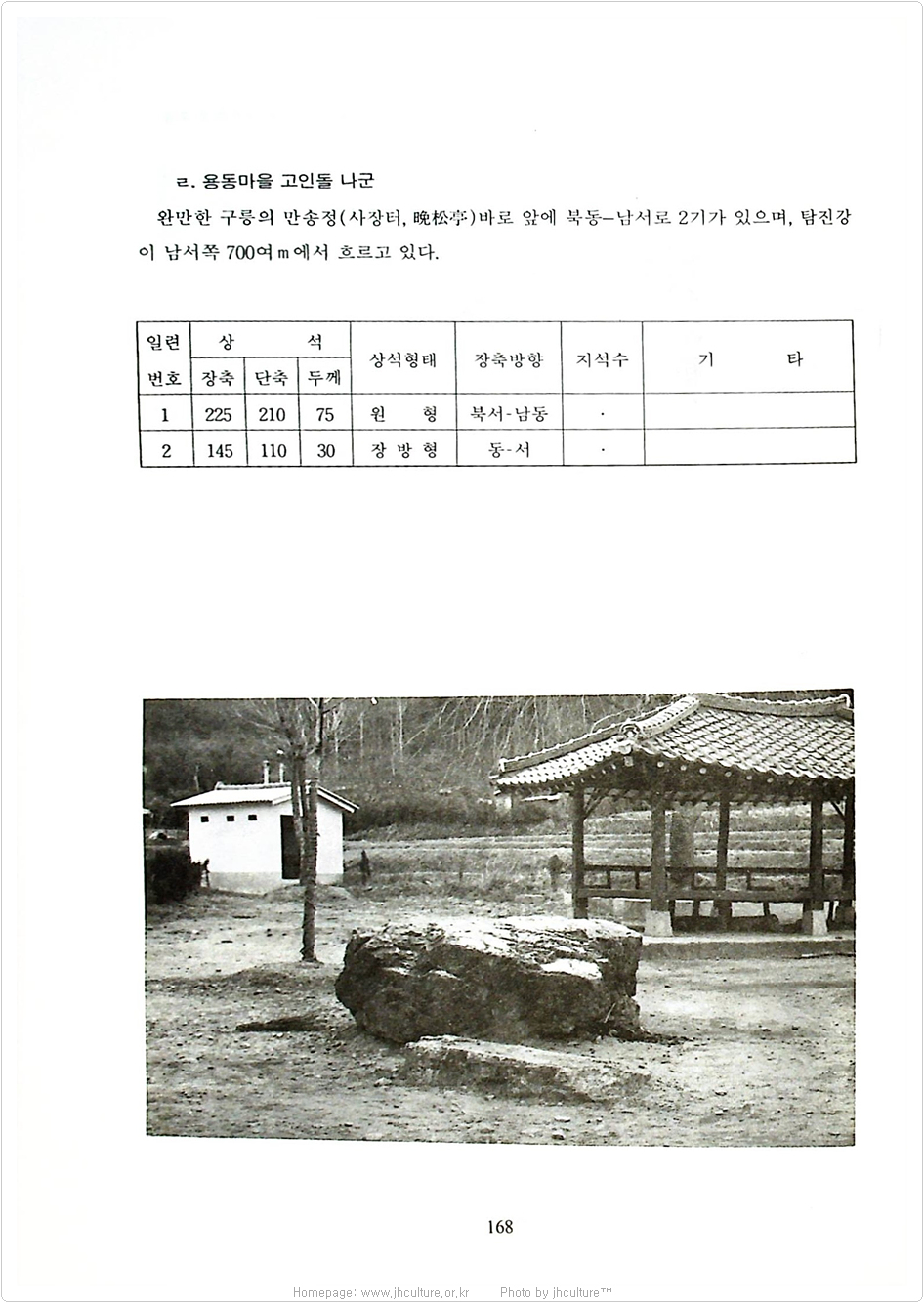 ㄹ. 용동마을 고인돌 나군

완만한 구릉의 만송정(사장터, 晩松亭)바로 앞에 북동－남서로 2기가 있으며, 탐진강이 남서쪽 700여 m에서 흐르고 있다.

| 일련 번호 | 상석 장축 | 상석 단축 | 상석 두께 | 상석형태 | 장축방향 | 지석수 | 기 타 |
|---|---|---|---|---|---|---|---|
| 1 | 225 | 210 | 75 | 원 형 | 북서-남동 | · | |
| 2 | 145 | 110 | 30 | 장 방 형 | 동-서 | · | |

168

Homepage: www.jhculture.or.kr Photo by jhculture™